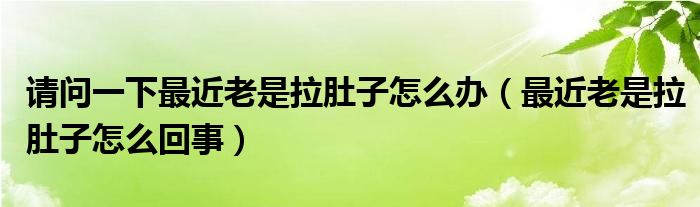 请问一下最近老是拉肚子怎么办（最近老是拉肚子怎么回事）